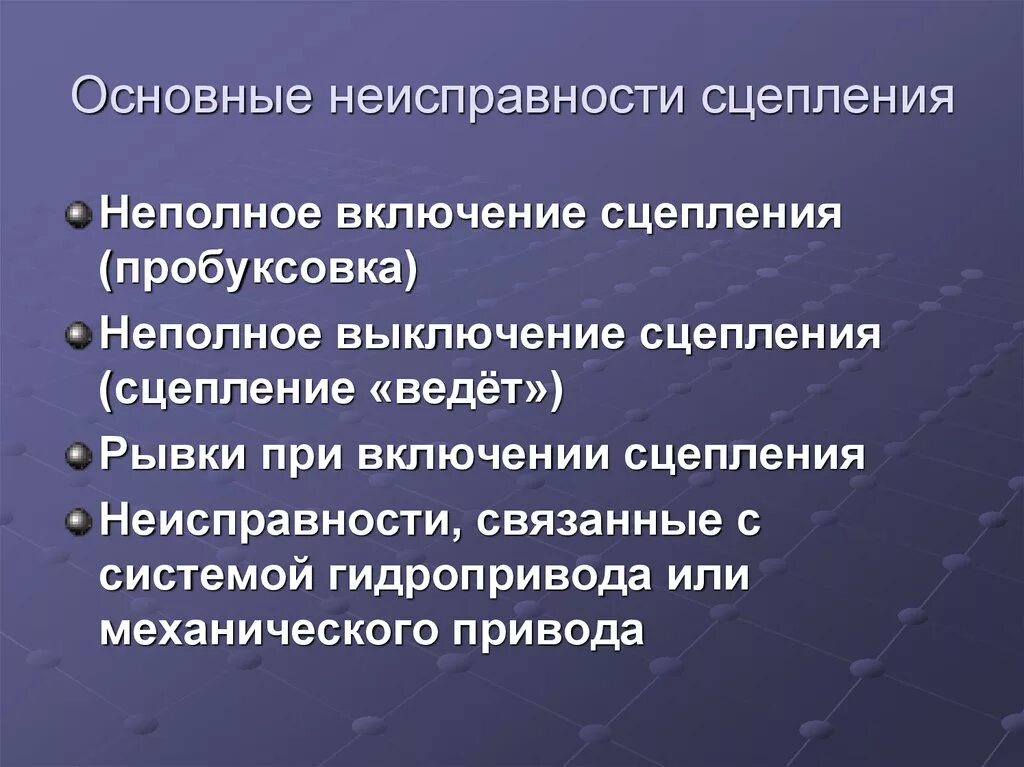 Основные неисправности сцепления

Неполное включение сцепления (пробуксовка)

Неполное выключение сцепления (сцепление «ведёт»)

Рывки при включении сцепления

Неисправности, связанные с системой гидропривода или механического привода